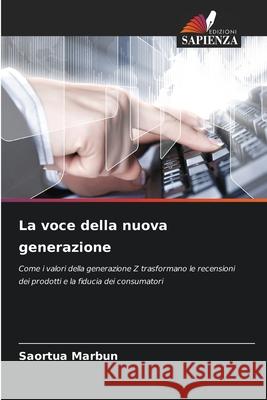 EDIZIONI
SAPIENZA

La voce della nuova generazione

Come i valori della generazione Z trasformano le recensioni dei prodotti e la fiducia dei consumatori

Saortua Marbun

Kraina Książek